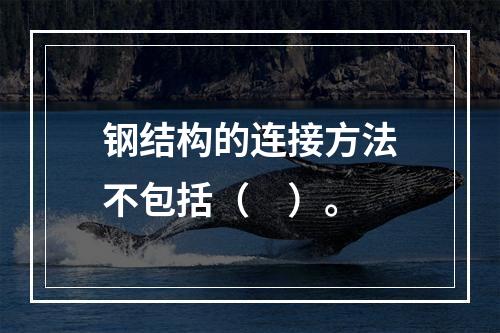 钢结构的连接方法不包括（ ）。